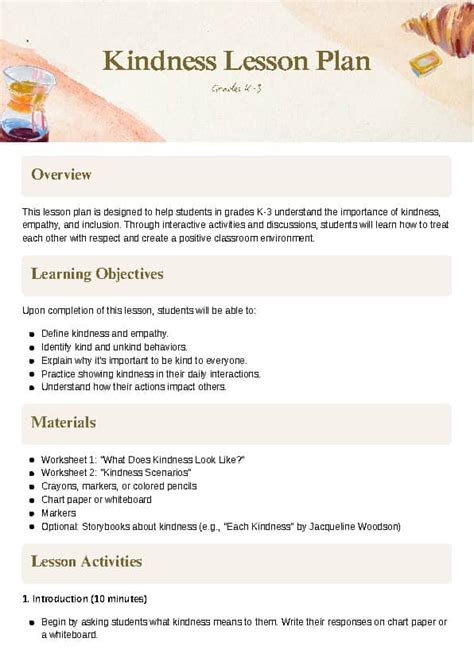 Kindness Lesson Plan

Grades K-3

Overview

This lesson plan is designed to help students in grades K-3 understand the importance of kindness, empathy, and inclusion. Through interactive activities and discussions, students will learn how to treat each other with respect and create a positive classroom environment.

Learning Objectives

Upon completion of this lesson, students will be able to:

- Define kindness and empathy.
- Identify kind and unkind behaviors.
- Explain why it's important to be kind to everyone.
- Practice showing kindness in their daily interactions.
- Understand how their actions impact others.

Materials

- Worksheet 1: "What Does Kindness Look Like?"
- Worksheet 2: "Kindness Scenarios"
- Crayons, markers, or colored pencils
- Chart paper or whiteboard
- Markers
- Optional: Storybooks about kindness (e.g., "Each Kindness" by Jacqueline Woodson)

Lesson Activities

1. Introduction (10 minutes)

- Begin by asking students what kindness means to them. Write their responses on chart paper or a whiteboard.